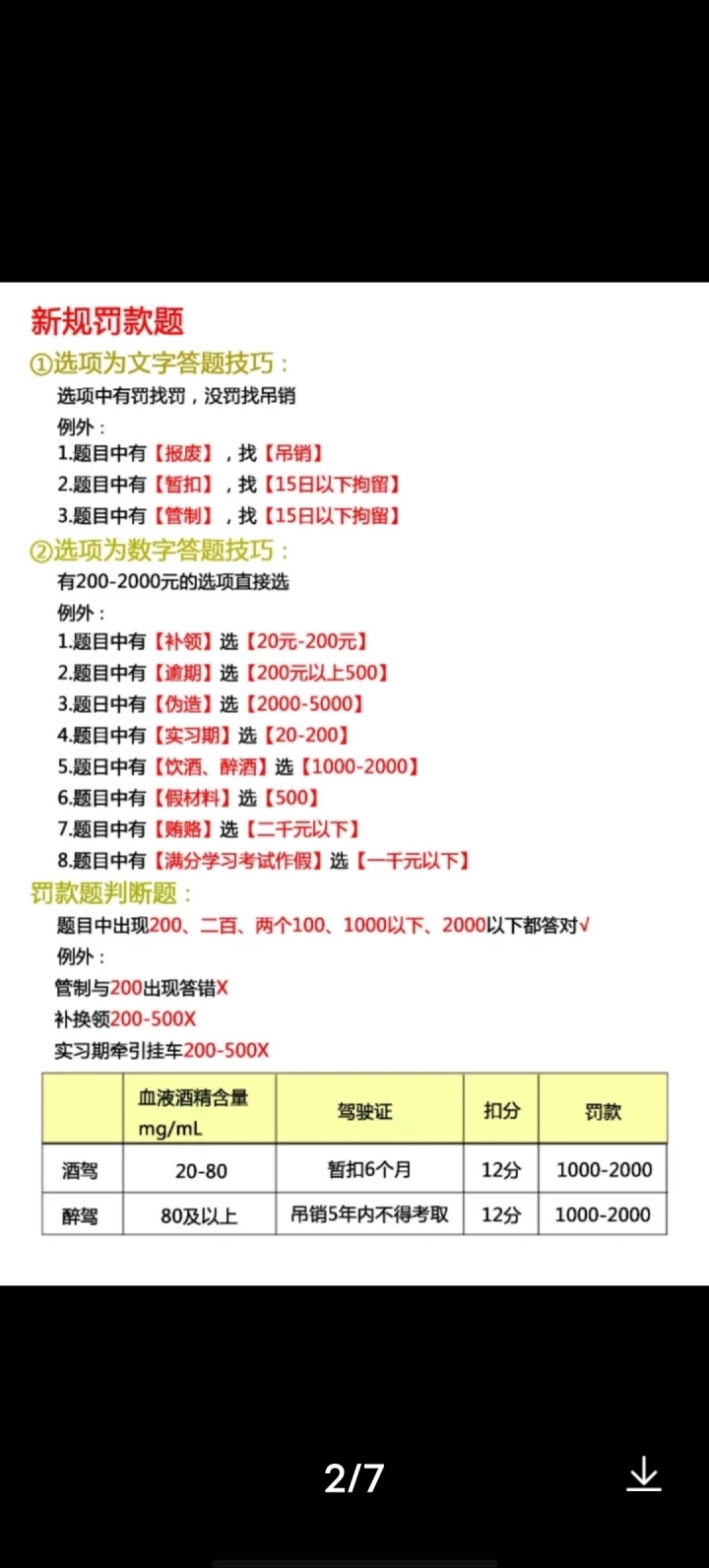 新规罚款题
①选项为文字答题技巧：
选项中有罚找罚，没罚找吊销
例外：
1.题目中有【报废】，找【吊销】
2.题目中有【暂扣】，找【15日以下拘留】
3.题目中有【管制】，找【15日以下拘留】
②选项为数字答题技巧：
有200-2000元的选项直接选
例外：
1.题目中有【补领】选【20元-200元】
2.题目中有【逾期】选【200元以上500】
3.题日中有【伪造】选【2000-5000】
4.题目中有【实习期】选【20-200】
5.题日中有【饮酒、醉酒】选【1000-2000】
6.题目中有【假材料】选【500】
7.题目中有【贿赂】选【二千元以下】
8.题目中有【满分学习考试作假】选【一千元以下】
罚款题判断题：
题目中出现200、二百、两个100、1000以下、2000以下都答对√
例外：
管制与200出现答错X
补换领200-500X
实习期牵引挂车200-500X

| | 血液酒精含量 mg/mL | 驾驶证 | 扣分 | 罚款 |
|---|---|---|---|---|
| 酒驾 | 20-80 | 暂扣6个月 | 12分 | 1000-2000 |
| 醉驾 | 80及以上 | 吊销5年内不得考取 | 12分 | 1000-2000 |

2/7